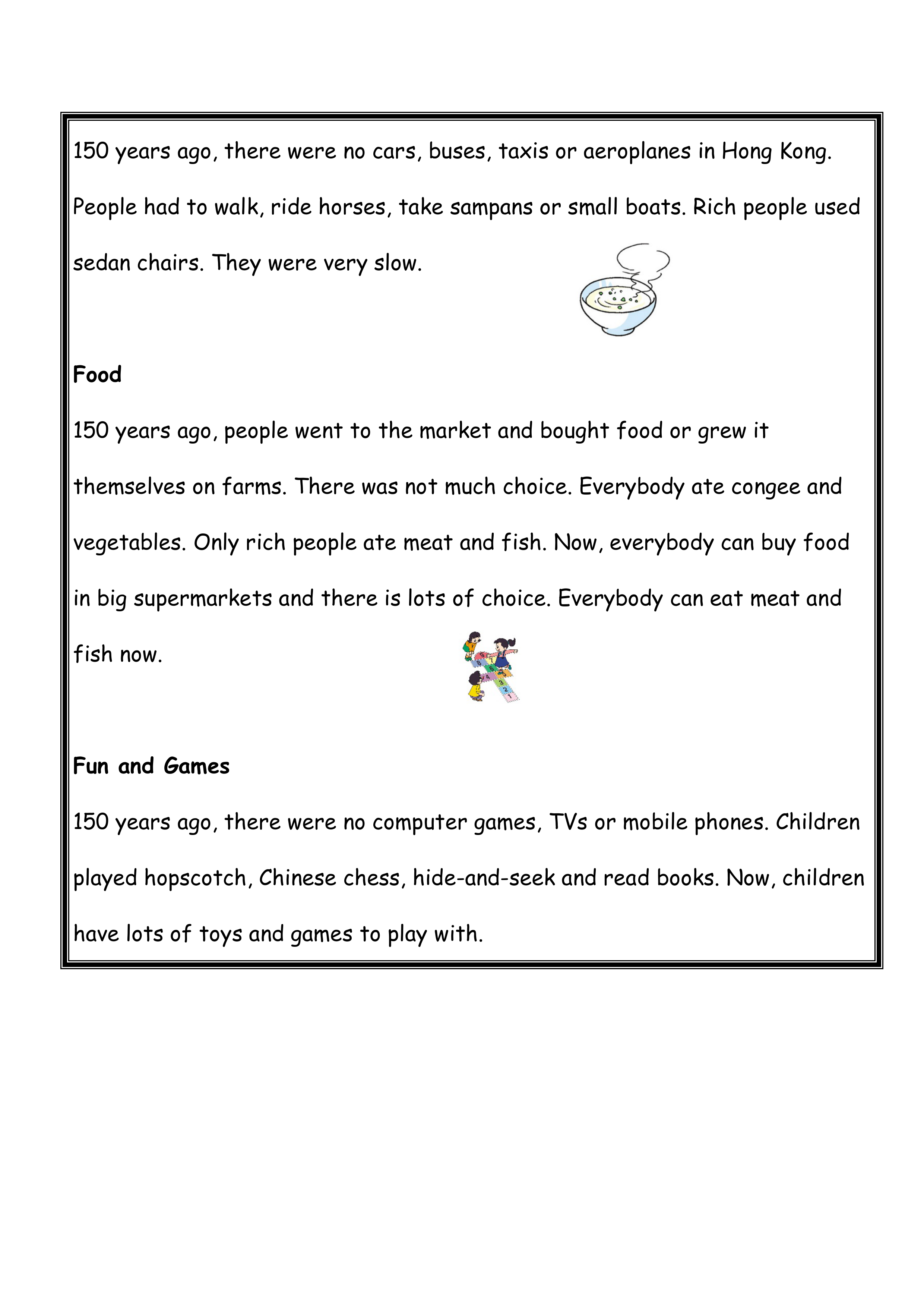 150 years ago, there were no cars, buses, taxis or aeroplanes in Hong Kong. People had to walk, ride horses, take sampans or small boats. Rich people used sedan chairs. They were very slow.

Food

150 years ago, people went to the market and bought food or grew it themselves on farms. There was not much choice. Everybody ate congee and vegetables. Only rich people ate meat and fish. Now, everybody can buy food in big supermarkets and there is lots of choice. Everybody can eat meat and fish now.

Fun and Games

150 years ago, there were no computer games, TVs or mobile phones. Children played hopscotch, Chinese chess, hide-and-seek and read books. Now, children have lots of toys and games to play with.